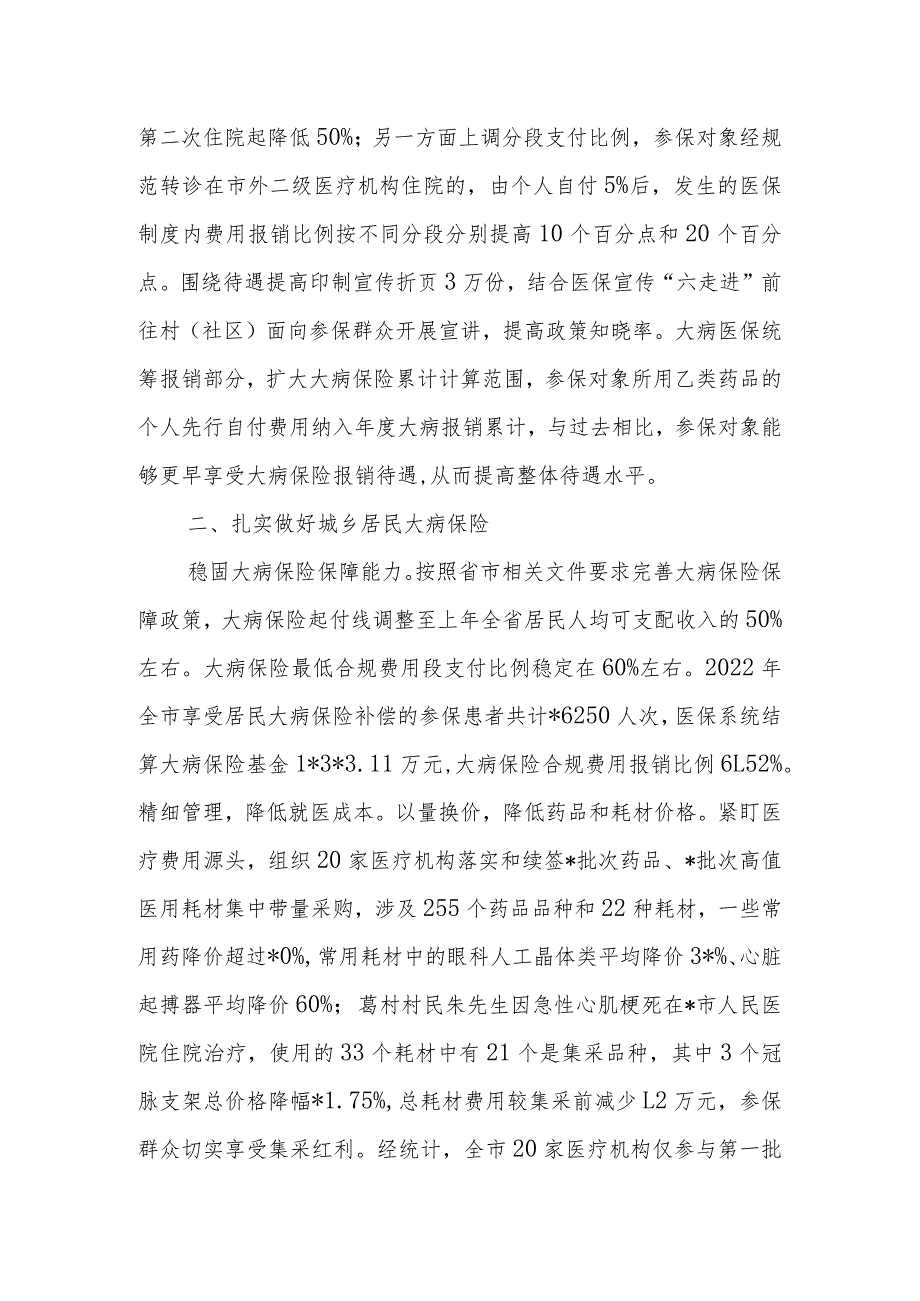 第二次住院起降低50%；另一方面上调分段支付比例，参保对象经规范转诊在市外二级医疗机构住院的，由个人自付5%后，发生的医保制度内费用报销比例按不同分段分别提高10个百分点和20个百分点。围绕待遇提高印制宣传折页3万份，结合医保宣传“六走进”前往村（社区）面向参保群众开展宣讲，提高政策知晓率。大病医保统筹报销部分，扩大大病保险累计计算范围，参保对象所用乙类药品的个人先行自付费用纳入年度大病报销累计，与过去相比，参保对象能够更早享受大病保险报销待遇，从而提高整体待遇水平。

二、扎实做好城乡居民大病保险

稳固大病保险保障能力。按照省市相关文件要求完善大病保险保障政策，大病保险起付线调整至上年全省居民人均可支配收入的50%左右。大病保险最低合规费用段支付比例稳定在60%左右。2022年全市享受居民大病保险补偿的参保患者共计*6250人次，医保系统结算大病保险基金1*3*3.11万元，大病保险合规费用报销比例6L52%。精细管理，降低就医成本。以量换价，降低药品和耗材价格。紧盯医疗费用源头，组织20家医疗机构落实和续签*批次药品、*批次高值医用耗材集中带量采购，涉及255个药品品种和22种耗材，一些常用药降价超过*0%，常用耗材中的眼科人工晶体类平均降价3*%、心脏起搏器平均降价60%；葛村村民朱先生因急性心肌梗死在*市人民医院住院治疗，使用的33个耗材中有21个是集采品种，其中3个冠脉支架总价格降幅*1.75%，总耗材费用较集采前减少L2万元，参保群众切实享受集采红利。经统计，全市20家医疗机构仅参与第一批